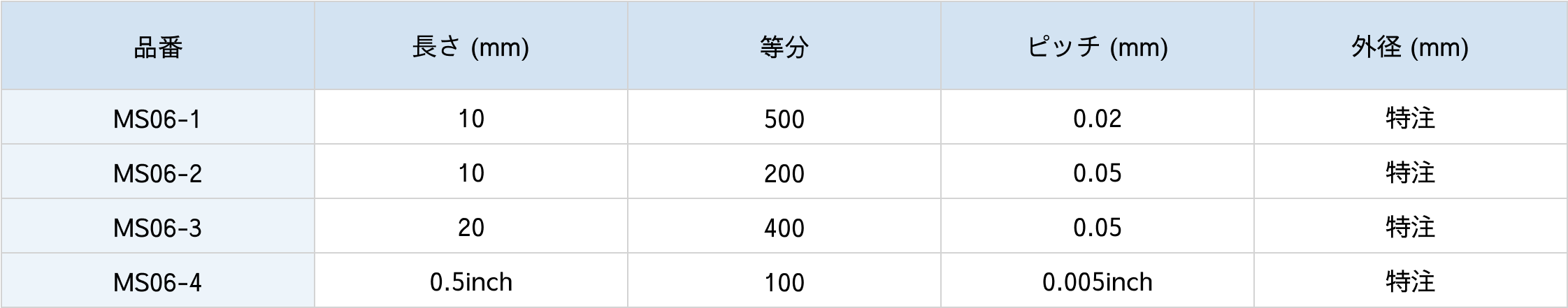 | 品番 | 長さ (mm) | 等分 | ピッチ (mm) | 外径 (mm) |
|---|---|---|---|---|
| MS06-1 | 10 | 500 | 0.02 | 特注 |
| MS06-2 | 10 | 200 | 0.05 | 特注 |
| MS06-3 | 20 | 400 | 0.05 | 特注 |
| MS06-4 | 0.5inch | 100 | 0.005inch | 特注 |